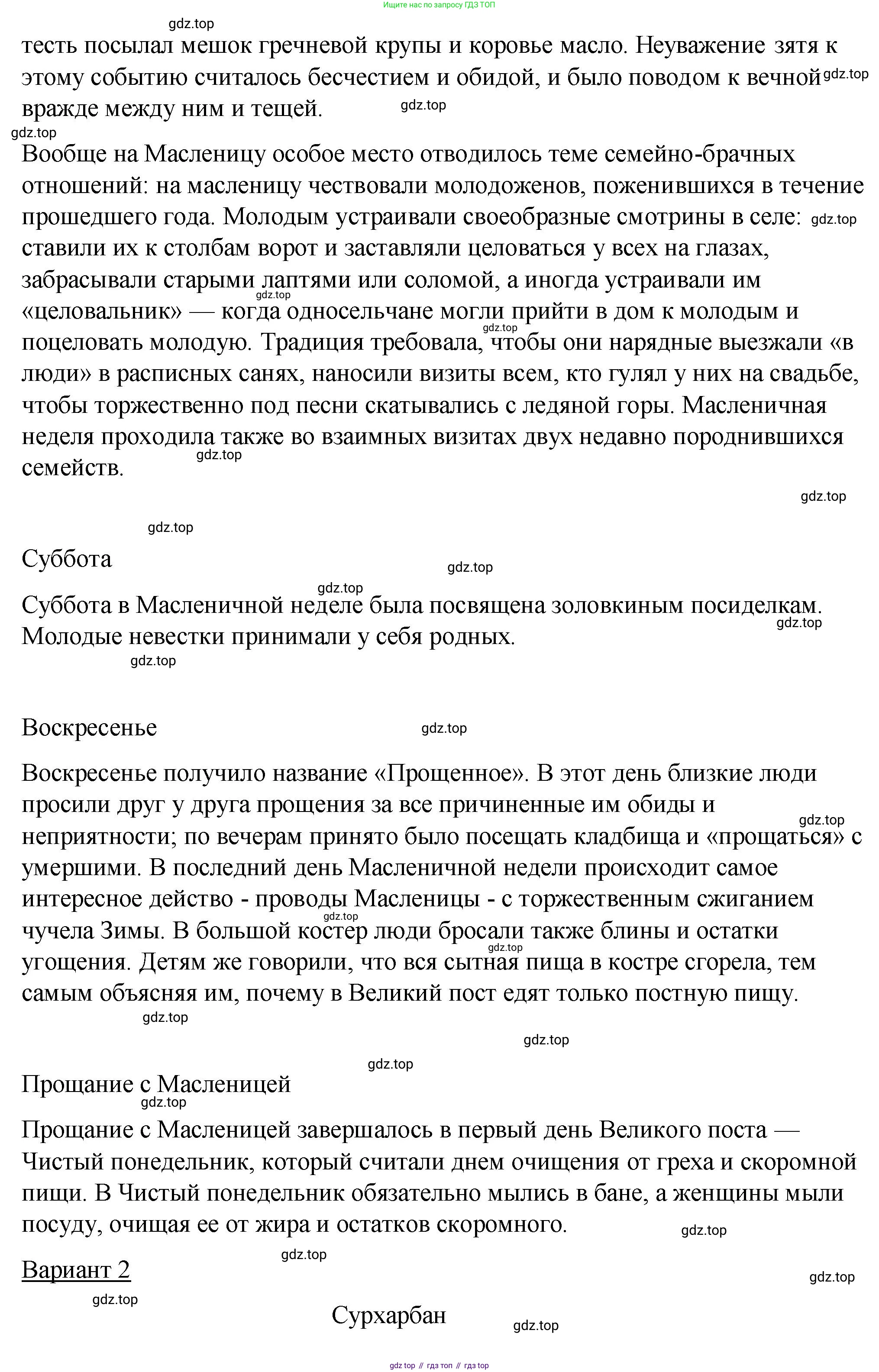 Ищите нас по запросу ГДЗ ТОП

gdz.top

тесть посылал мешок гречневой крупы и коровье масло. Неуважение зятя к этому событию считалось бесчестием и обидой, и было поводом к вечной вражде между ним и тещей.

Вообще на Масленицу особое место отводилось теме семейно-брачных отношений: на масленицу чествовали молодоженов, поженившихся в течение прошедшего года. Молодым устраивали своеобразные смотрины в селе: ставили их к столбам ворот и заставляли целоваться у всех на глазах, забрасывали старыми лаптями или соломой, а иногда устраивали им «целовальник» — когда односельчане могли прийти в дом к молодым и поцеловать молодую. Традиция требовала, чтобы они нарядные выезжали «в люди» в расписных санях, наносили визиты всем, кто гулял у них на свадьбе, чтобы торжественно под песни скатывались с ледяной горы. Масленичная неделя проходила также во взаимных визитах двух недавно породнившихся семейств.

Суббота

Суббота в Масленичной неделе была посвящена золовкиным посиделкам. Молодые невестки принимали у себя родных.

Воскресенье

Воскресенье получило название «Прощенное». В этот день близкие люди просили друг у друга прощения за все причиненные им обиды и неприятности; по вечерам принято было посещать кладбища и «прощаться» с умершими. В последний день Масленичной недели происходит самое интересное действо - проводы Масленицы - с торжественным сжиганием чучела Зимы. В большой костер люди бросали также блины и остатки угощения. Детям же говорили, что вся сытная пища в костре сгорела, тем самым объясняя им, почему в Великий пост едят только постную пищу.

Прощание с Масленицей

Прощание с Масленицей завершалось в первый день Великого поста — Чистый понедельник, который считали днем очищения от греха и скоромной пищи. В Чистый понедельник обязательно мылись в бане, а женщины мыли посуду, очищая ее от жира и остатков скоромного.

Вариант 2

Сурхарбан

gdz top // гдз топ // гдз top